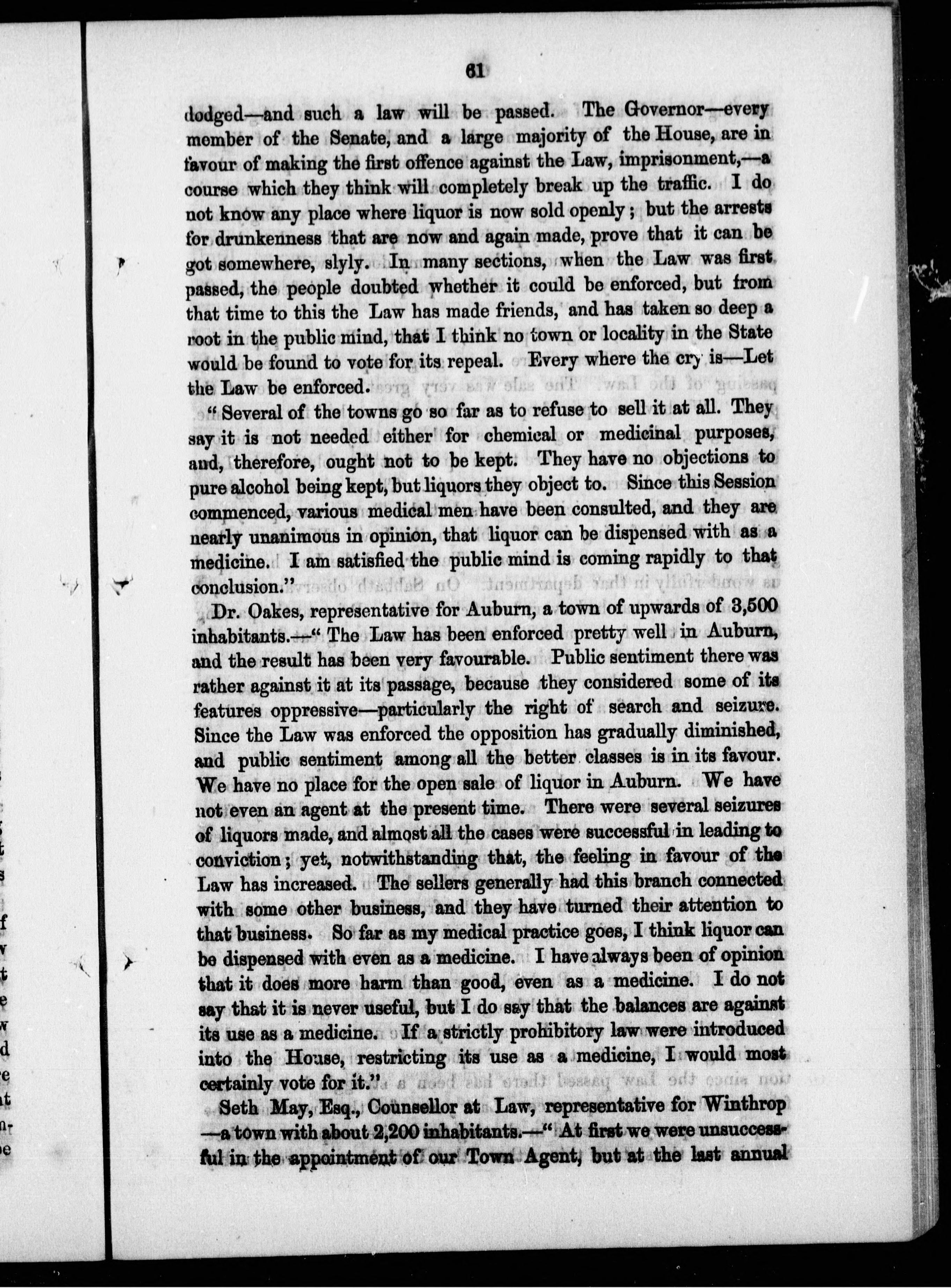 61

dodged—and such a law will be passed. The Governor—every member of the Senate, and a large majority of the House, are in favour of making the first offence against the Law, imprisonment,—a course which they think will completely break up the traffic. I do not know any place where liquor is now sold openly; but the arrests for drunkenness that are now and again made, prove that it can be got somewhere, slyly. In many sections, when the Law was first passed, the people doubted whether it could be enforced, but from that time to this the Law has made friends, and has taken so deep a root in the public mind, that I think no town or locality in the State would be found to vote for its repeal. Every where the cry is—Let the Law be enforced.

"Several of the towns go so far as to refuse to sell it at all. They say it is not needed either for chemical or medicinal purposes, and, therefore, ought not to be kept. They have no objections to pure alcohol being kept, but liquors they object to. Since this Session commenced, various medical men have been consulted, and they are nearly unanimous in opinion, that liquor can be dispensed with as a medicine. I am satisfied the public mind is coming rapidly to that conclusion."

Dr. Oakes, representative for Auburn, a town of upwards of 3,500 inhabitants.—"The Law has been enforced pretty well in Auburn, and the result has been very favourable. Public sentiment there was rather against it at its passage, because they considered some of its features oppressive—particularly the right of search and seizure. Since the Law was enforced the opposition has gradually diminished, and public sentiment among all the better classes is in its favour. We have no place for the open sale of liquor in Auburn. We have not even an agent at the present time. There were several seizures of liquors made, and almost all the cases were successful in leading to conviction; yet, notwithstanding that, the feeling in favour of the Law has increased. The sellers generally had this branch connected with some other business, and they have turned their attention to that business. So far as my medical practice goes, I think liquor can be dispensed with even as a medicine. I have always been of opinion that it does more harm than good, even as a medicine. I do not say that it is never useful, but I do say that the balances are against its use as a medicine. If a strictly prohibitory law were introduced into the House, restricting its use as a medicine, I would most certainly vote for it."

Seth May, Esq., Counsellor at Law, representative for Winthrop —a town with about 2,200 inhabitants.—"At first we were unsuccessful in the appointment of our Town Agent, but at the last annual